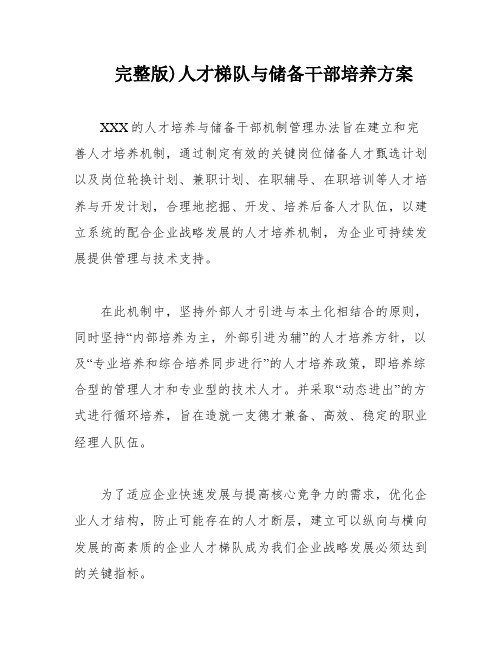 完整版)人才梯队与储备干部培养方案

XXX的人才培养与储备干部机制管理办法旨在建立和完善人才培养机制，通过制定有效的关键岗位储备人才甄选计划以及岗位轮换计划、兼职计划、在职辅导、在职培训等人才培养与开发计划，合理地挖掘、开发、培养后备人才队伍，以建立系统的配合企业战略发展的人才培养机制，为企业可持续发展提供管理与技术支持。

在此机制中，坚持外部人才引进与本土化相结合的原则，同时坚持“内部培养为主，外部引进为辅”的人才培养方针，以及“专业培养和综合培养同步进行”的人才培养政策，即培养综合型的管理人才和专业型的技术人才。并采取“动态进出”的方式进行循环培养，旨在造就一支德才兼备、高效、稳定的职业经理人队伍。

为了适应企业快速发展与提高核心竞争力的需求，优化企业人才结构，防止可能存在的人才断层，建立可以纵向与横向发展的高素质的企业人才梯队成为我们企业战略发展必须达到的关键指标。